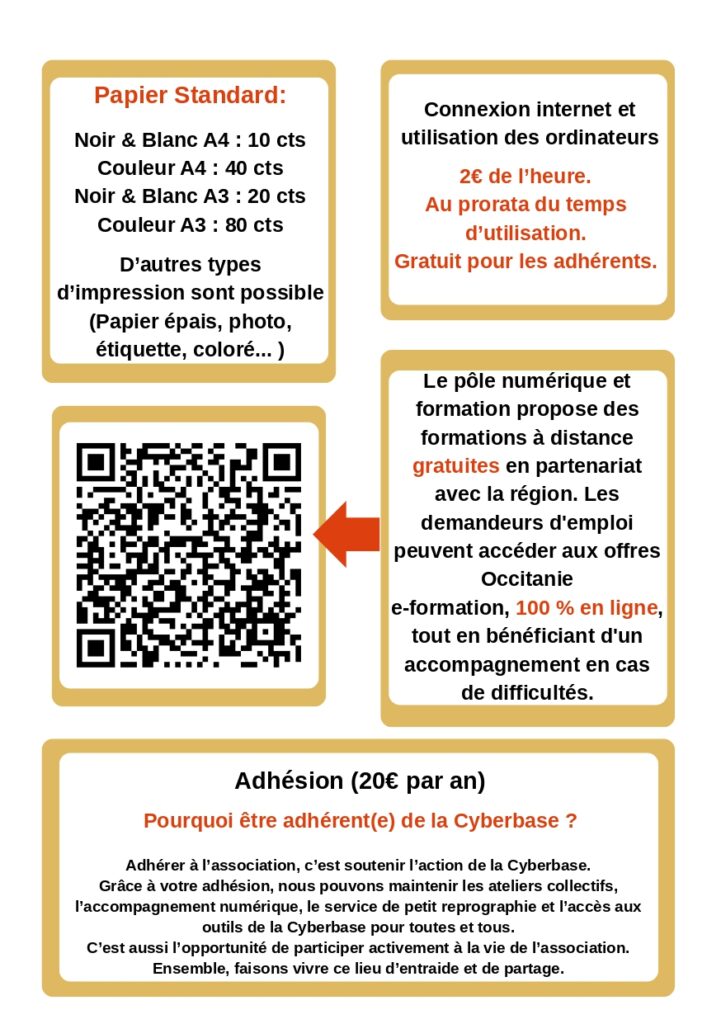 Papier Standard:

Noir & Blanc A4 : 10 cts
Couleur A4 : 40 cts
Noir & Blanc A3 : 20 cts
Couleur A3 : 80 cts

D'autres types d'impression sont possible (Papier épais, photo, étiquette, coloré... )

Connexion internet et utilisation des ordinateurs

2€ de l'heure.
Au prorata du temps d'utilisation.
Gratuit pour les adhérents.

Le pôle numérique et formation propose des formations à distance gratuites en partenariat avec la région. Les demandeurs d'emploi peuvent accéder aux offres Occitanie e-formation, 100 % en ligne, tout en bénéficiant d'un accompagnement en cas de difficultés.

Adhésion (20€ par an)

Pourquoi être adhérent(e) de la Cyberbase ?

Adhérer à l'association, c'est soutenir l'action de la Cyberbase. Grâce à votre adhésion, nous pouvons maintenir les ateliers collectifs, l'accompagnement numérique, le service de petit reprographie et l'accès aux outils de la Cyberbase pour toutes et tous. C'est aussi l'opportunité de participer activement à la vie de l'association. Ensemble, faisons vivre ce lieu d'entraide et de partage.